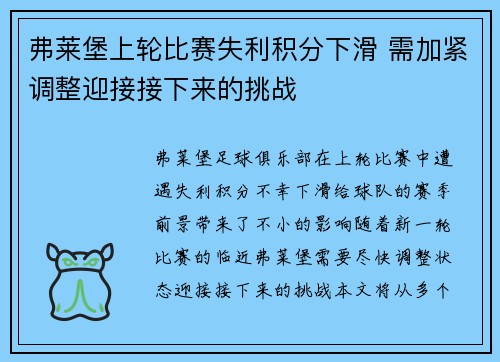 弗莱堡上轮比赛失利积分下滑 需加紧调整迎接接下来的挑战

弗莱堡足球俱乐部在上轮比赛中遭遇失利积分不幸下滑给球队的赛季前景带来了不小的影响随着新一轮比赛的临近弗莱堡需要尽快调整状态迎接接下来的挑战本文将从多个